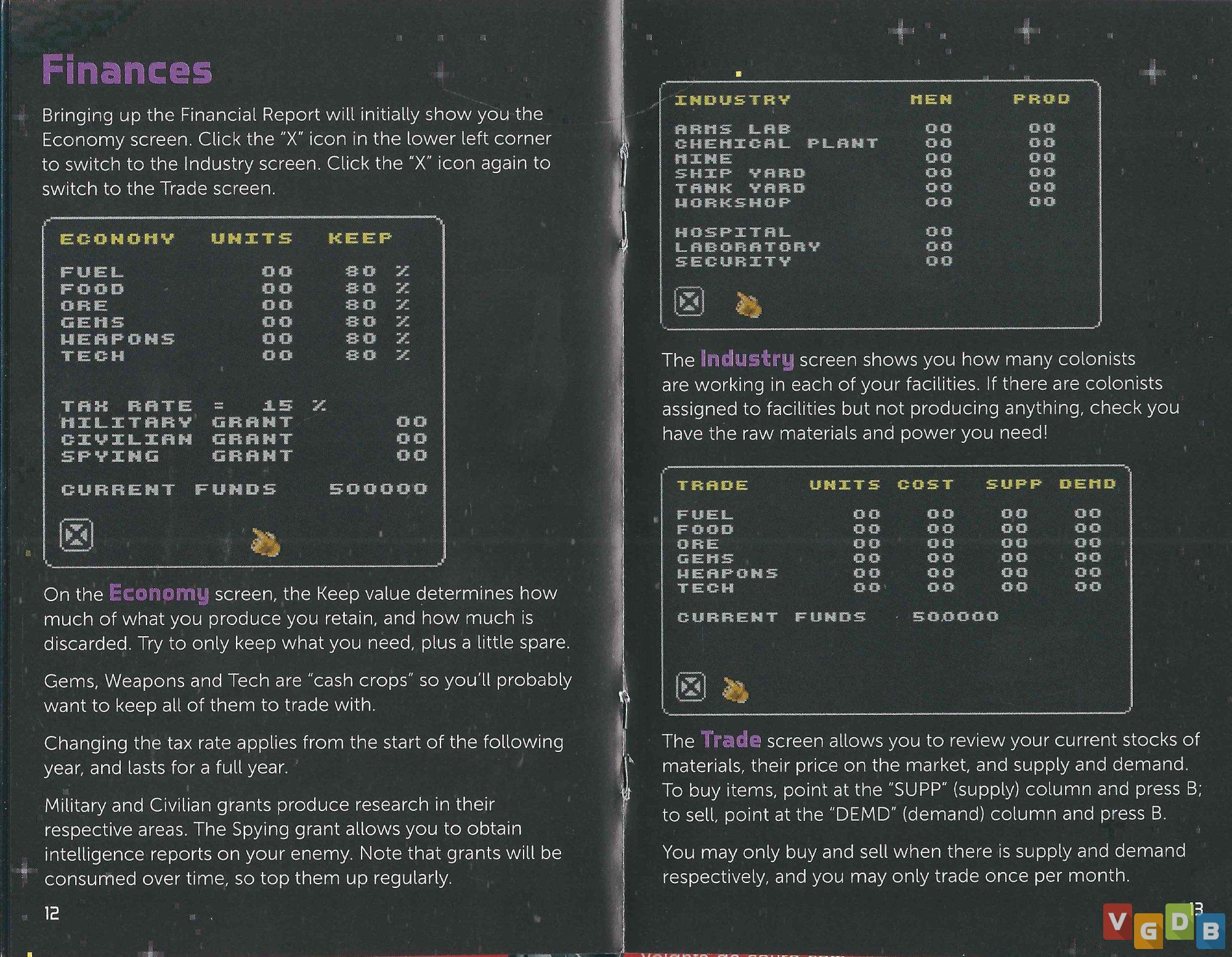 Finances

Bringing up the Financial Report will initially show you the Economy screen. Click the "X" icon in the lower left corner to switch to the Industry screen. Click the "X" icon again to switch to the Trade screen.

| ECONOMY | UNITS | KEEP |
|---|---|---|
| FUEL | 00 | 80 % |
| FOOD | 00 | 80 % |
| ORE | 00 | 80 % |
| GEMS | 00 | 80 % |
| WEAPONS | 00 | 80 % |
| TECH | 00 | 80 % |

TAX RATE = 15 %
MILITARY GRANT 00
CIVILIAN GRANT 00
SPYING GRANT 00

CURRENT FUNDS 500000

On the Economy screen, the Keep value determines how much of what you produce you retain, and how much is discarded. Try to only keep what you need, plus a little spare.

Gems, Weapons and Tech are "cash crops" so you'll probably want to keep all of them to trade with.

Changing the tax rate applies from the start of the following year, and lasts for a full year.

Military and Civilian grants produce research in their respective areas. The Spying grant allows you to obtain intelligence reports on your enemy. Note that grants will be consumed over time, so top them up regularly.

12

| INDUSTRY | MEN | PROD |
|---|---|---|
| ARMS LAB | 00 | 00 |
| CHEMICAL PLANT | 00 | 00 |
| MINE | 00 | 00 |
| SHIP YARD | 00 | 00 |
| TANK YARD | 00 | 00 |
| WORKSHOP | 00 | 00 |
| HOSPITAL | 00 | |
| LABORATORY | 00 | |
| SECURITY | 00 | |

The Industry screen shows you how many colonists are working in each of your facilities. If there are colonists assigned to facilities but not producing anything, check you have the raw materials and power you need!

| TRADE | UNITS | COST | SUPP | DEMD |
|---|---|---|---|---|
| FUEL | 00 | 00 | 00 | 00 |
| FOOD | 00 | 00 | 00 | 00 |
| ORE | 00 | 00 | 00 | 00 |
| GEMS | 00 | 00 | 00 | 00 |
| WEAPONS | 00 | 00 | 00 | 00 |
| TECH | 00 | 00 | 00 | 00 |

CURRENT FUNDS 500000

The Trade screen allows you to review your current stocks of materials, their price on the market, and supply and demand. To buy items, point at the "SUPP" (supply) column and press B; to sell, point at the "DEMD" (demand) column and press B.

You may only buy and sell when there is supply and demand respectively, and you may only trade once per month.

13

VGDB